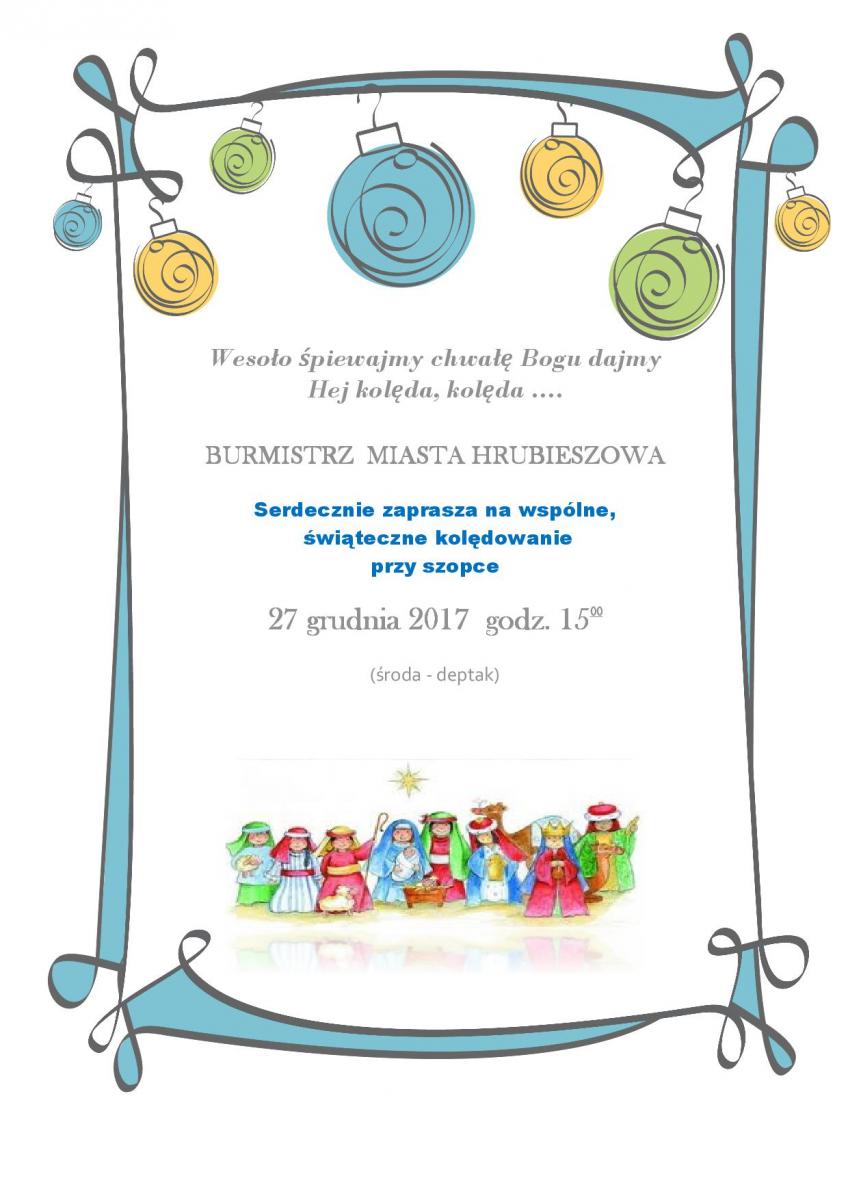 Wesoło śpiewajmy chwałę Bogu dajmy
Hej kolęda, kolęda ....

BURMISTRZ MIASTA HRUBIESZOWA

Serdecznie zaprasza na wspólne, świąteczne kolędowanie przy szopce

27 grudnia 2017 godz. $15^{00}$

(środa - deptak)